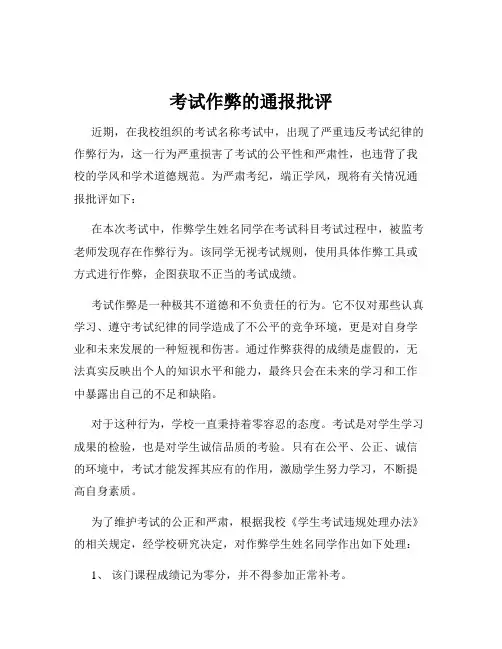 考试作弊的通报批评

近期，在我校组织的考试名称考试中，出现了严重违反考试纪律的作弊行为，这一行为严重损害了考试的公平性和严肃性，也违背了我校的学风和学术道德规范。为严肃考纪，端正学风，现将有关情况通报批评如下：

在本次考试中，作弊学生姓名同学在考试科目考试过程中，被监考老师发现存在作弊行为。该同学无视考试规则，使用具体作弊工具或方式进行作弊，企图获取不正当的考试成绩。

考试作弊是一种极其不道德和不负责任的行为。它不仅对那些认真学习、遵守考试纪律的同学造成了不公平的竞争环境，更是对自身学业和未来发展的一种短视和伤害。通过作弊获得的成绩是虚假的，无法真实反映出个人的知识水平和能力，最终只会在未来的学习和工作中暴露出自己的不足和缺陷。

对于这种行为，学校一直秉持着零容忍的态度。考试是对学生学习成果的检验，也是对学生诚信品质的考验。只有在公平、公正、诚信的环境中，考试才能发挥其应有的作用，激励学生努力学习，不断提高自身素质。

为了维护考试的公正和严肃，根据我校《学生考试违规处理办法》的相关规定，经学校研究决定，对作弊学生姓名同学作出如下处理：

1、 该门课程成绩记为零分，并不得参加正常补考。